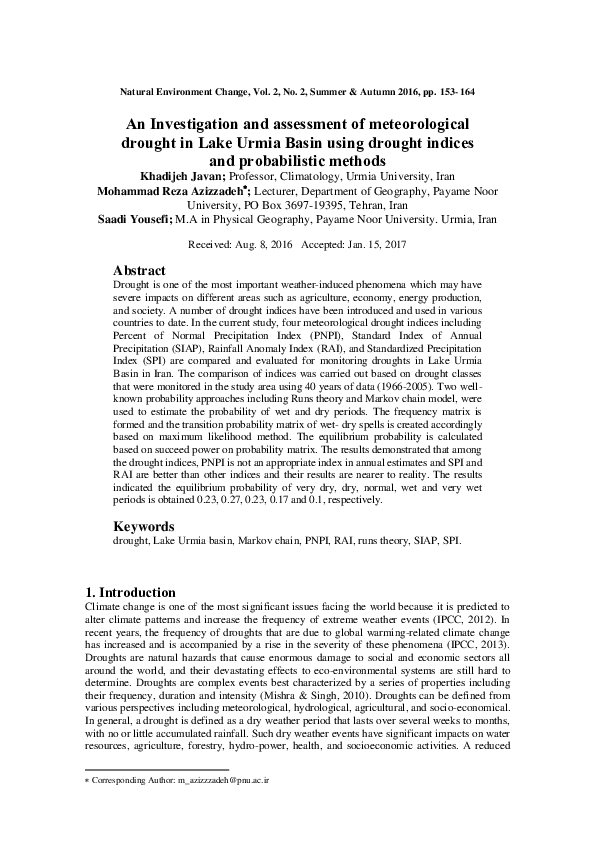 Natural Environment Change, Vol. 2, No. 2, Summer & Autumn 2016, pp. 153- 164

An Investigation and assessment of meteorological drought in Lake Urmia Basin using drought indices and probabilistic methods

Khadijeh Javan; Professor, Climatology, Urmia University, Iran
Mohammad Reza Azizzadeh*; Lecturer, Department of Geography, Payame Noor University, PO Box 3697-19395, Tehran, Iran
Saadi Yousefi; M.A in Physical Geography, Payame Noor University. Urmia, Iran

Received: Aug. 8, 2016 Accepted: Jan. 15, 2017

Abstract
Drought is one of the most important weather-induced phenomena which may have severe impacts on different areas such as agriculture, economy, energy production, and society. A number of drought indices have been introduced and used in various countries to date. In the current study, four meteorological drought indices including Percent of Normal Precipitation Index (PNPI), Standard Index of Annual Precipitation (SIAP), Rainfall Anomaly Index (RAI), and Standardized Precipitation Index (SPI) are compared and evaluated for monitoring droughts in Lake Urmia Basin in Iran. The comparison of indices was carried out based on drought classes that were monitored in the study area using 40 years of data (1966-2005). Two well-known probability approaches including Runs theory and Markov chain model, were used to estimate the probability of wet and dry periods. The frequency matrix is formed and the transition probability matrix of wet- dry spells is created accordingly based on maximum likelihood method. The equilibrium probability is calculated based on succeed power on probability matrix. The results demonstrated that among the drought indices, PNPI is not an appropriate index in annual estimates and SPI and RAI are better than other indices and their results are nearer to reality. The results indicated the equilibrium probability of very dry, dry, normal, wet and very wet periods is obtained 0.23, 0.27, 0.23, 0.17 and 0.1, respectively.

Keywords
drought, Lake Urmia basin, Markov chain, PNPI, RAI, runs theory, SIAP, SPI.

1. Introduction
Climate change is one of the most significant issues facing the world because it is predicted to alter climate patterns and increase the frequency of extreme weather events (IPCC, 2012). In recent years, the frequency of droughts that are due to global warming-related climate change has increased and is accompanied by a rise in the severity of these phenomena (IPCC, 2013). Droughts are natural hazards that cause enormous damage to social and economic sectors all around the world, and their devastating effects to eco-environmental systems are still hard to determine. Droughts are complex events best characterized by a series of properties including their frequency, duration and intensity (Mishra & Singh, 2010). Droughts can be defined from various perspectives including meteorological, hydrological, agricultural, and socio-economical. In general, a drought is defined as a dry weather period that lasts over several weeks to months, with no or little accumulated rainfall. Such dry weather events have significant impacts on water resources, agriculture, forestry, hydro-power, health, and socioeconomic activities. A reduced

* Corresponding Author: m_azizzzadeh@pnu.ac.ir